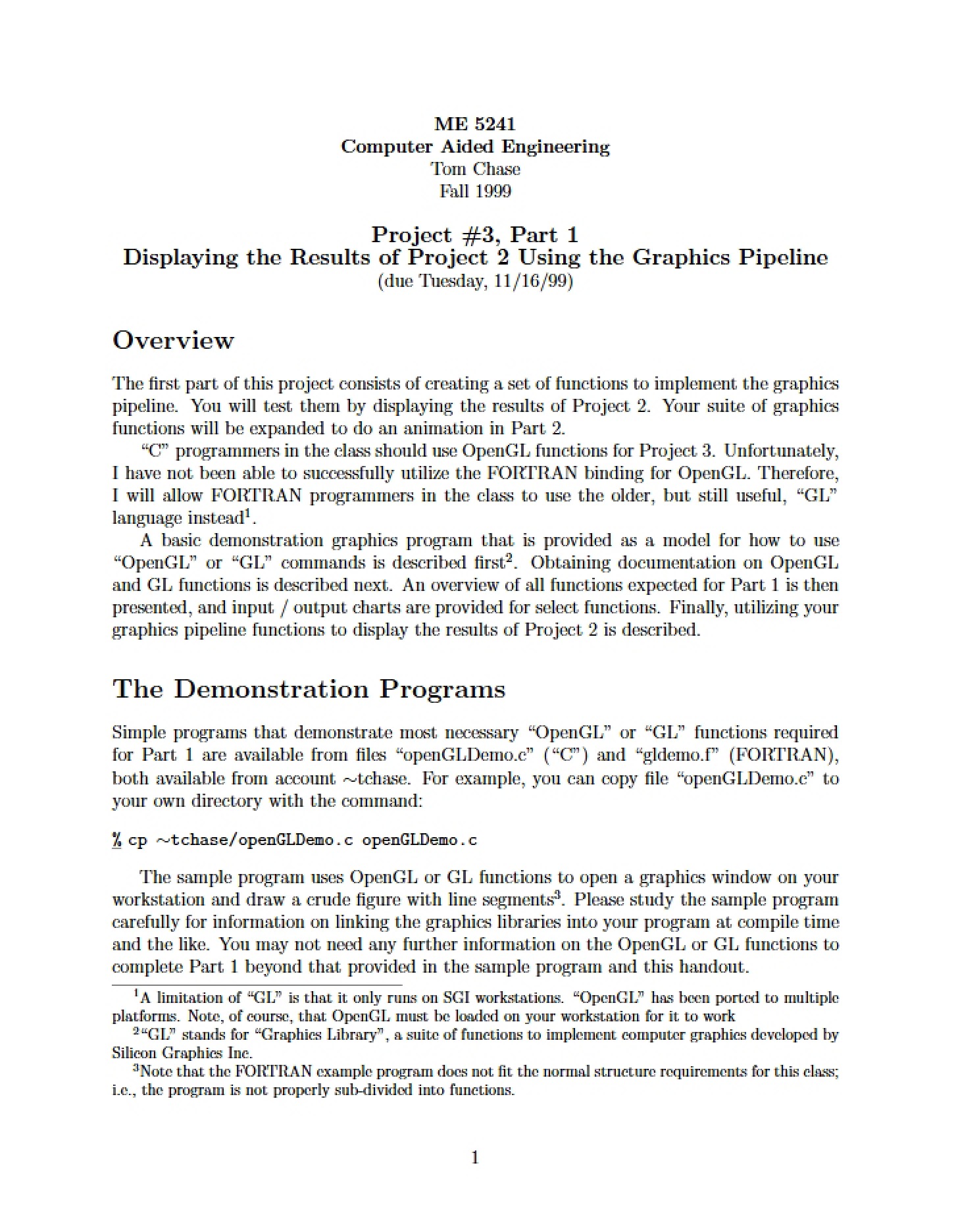 ME 5241
Computer Aided Engineering
Tom Chase
Fall 1999

Project #3, Part 1
Displaying the Results of Project 2 Using the Graphics Pipeline
(due Tuesday, 11/16/99)

Overview

The first part of this project consists of creating a set of functions to implement the graphics pipeline. You will test them by displaying the results of Project 2. Your suite of graphics functions will be expanded to do an animation in Part 2.

"C" programmers in the class should use OpenGL functions for Project 3. Unfortunately, I have not been able to successfully utilize the FORTRAN binding for OpenGL. Therefore, I will allow FORTRAN programmers in the class to use the older, but still useful, "GL" language instead$^{1}$.

A basic demonstration graphics program that is provided as a model for how to use "OpenGL" or "GL" commands is described first$^{2}$. Obtaining documentation on OpenGL and GL functions is described next. An overview of all functions expected for Part 1 is then presented, and input / output charts are provided for select functions. Finally, utilizing your graphics pipeline functions to display the results of Project 2 is described.

The Demonstration Programs

Simple programs that demonstrate most necessary "OpenGL" or "GL" functions required for Part 1 are available from files "openGLDemo.c" ("C") and "gldemo.f" (FORTRAN), both available from account ~tchase. For example, you can copy file "openGLDemo.c" to your own directory with the command:

% cp ~tchase/openGLDemo.c openGLDemo.c

The sample program uses OpenGL or GL functions to open a graphics window on your workstation and draw a crude figure with line segments$^{3}$. Please study the sample program carefully for information on linking the graphics libraries into your program at compile time and the like. You may not need any further information on the OpenGL or GL functions to complete Part 1 beyond that provided in the sample program and this handout.

$^{1}$A limitation of "GL" is that it only runs on SGI workstations. "OpenGL" has been ported to multiple platforms. Note, of course, that OpenGL must be loaded on your workstation for it to work

$^{2}$"GL" stands for "Graphics Library", a suite of functions to implement computer graphics developed by Silicon Graphics Inc.

$^{3}$Note that the FORTRAN example program does not fit the normal structure requirements for this class; i.e., the program is not properly sub-divided into functions.

1